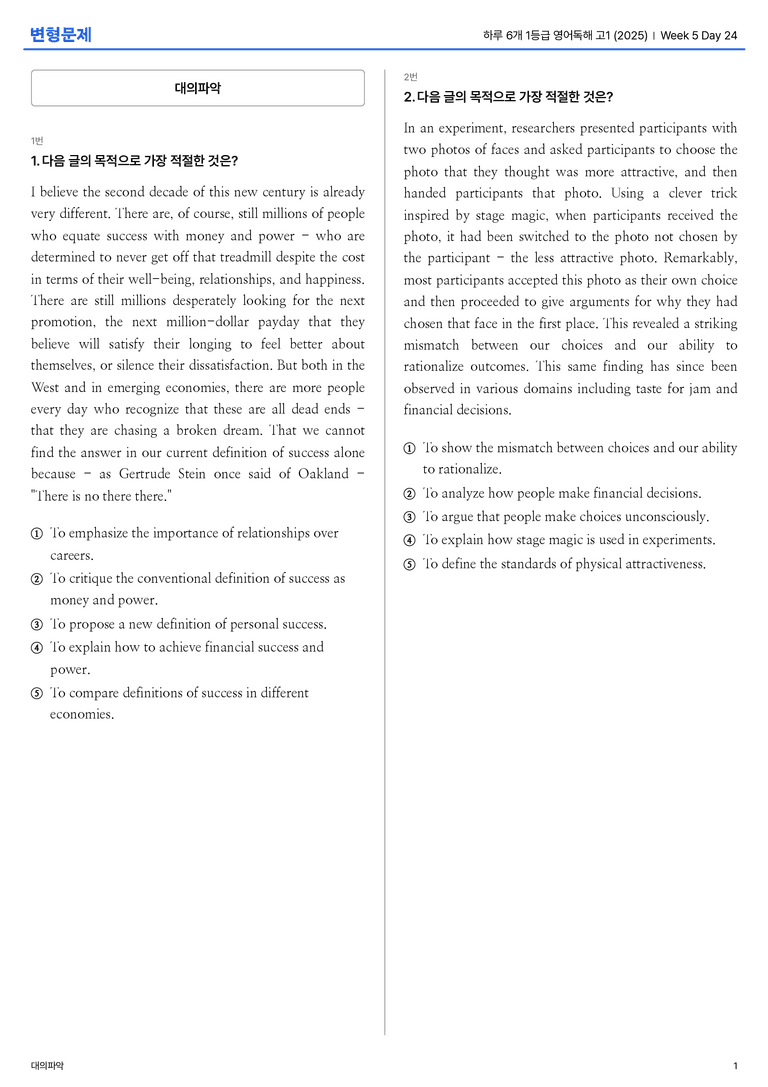 변형문제

하루 6개 1등급 영어독해 고1 (2025) | Week 5 Day 24

대의파악

1번

1. 다음 글의 목적으로 가장 적절한 것은?

I believe the second decade of this new century is already very different. There are, of course, still millions of people who equate success with money and power - who are determined to never get off that treadmill despite the cost in terms of their well-being, relationships, and happiness. There are still millions desperately looking for the next promotion, the next million-dollar payday that they believe will satisfy their longing to feel better about themselves, or silence their dissatisfaction. But both in the West and in emerging economies, there are more people every day who recognize that these are all dead ends - that they are chasing a broken dream. That we cannot find the answer in our current definition of success alone because - as Gertrude Stein once said of Oakland - "There is no there there."

① To emphasize the importance of relationships over careers.
② To critique the conventional definition of success as money and power.
③ To propose a new definition of personal success.
④ To explain how to achieve financial success and power.
⑤ To compare definitions of success in different economies.

2번

2. 다음 글의 목적으로 가장 적절한 것은?

In an experiment, researchers presented participants with two photos of faces and asked participants to choose the photo that they thought was more attractive, and then handed participants that photo. Using a clever trick inspired by stage magic, when participants received the photo, it had been switched to the photo not chosen by the participant - the less attractive photo. Remarkably, most participants accepted this photo as their own choice and then proceeded to give arguments for why they had chosen that face in the first place. This revealed a striking mismatch between our choices and our ability to rationalize outcomes. This same finding has since been observed in various domains including taste for jam and financial decisions.

① To show the mismatch between choices and our ability to rationalize.
② To analyze how people make financial decisions.
③ To argue that people make choices unconsciously.
④ To explain how stage magic is used in experiments.
⑤ To define the standards of physical attractiveness.

대의파악

1